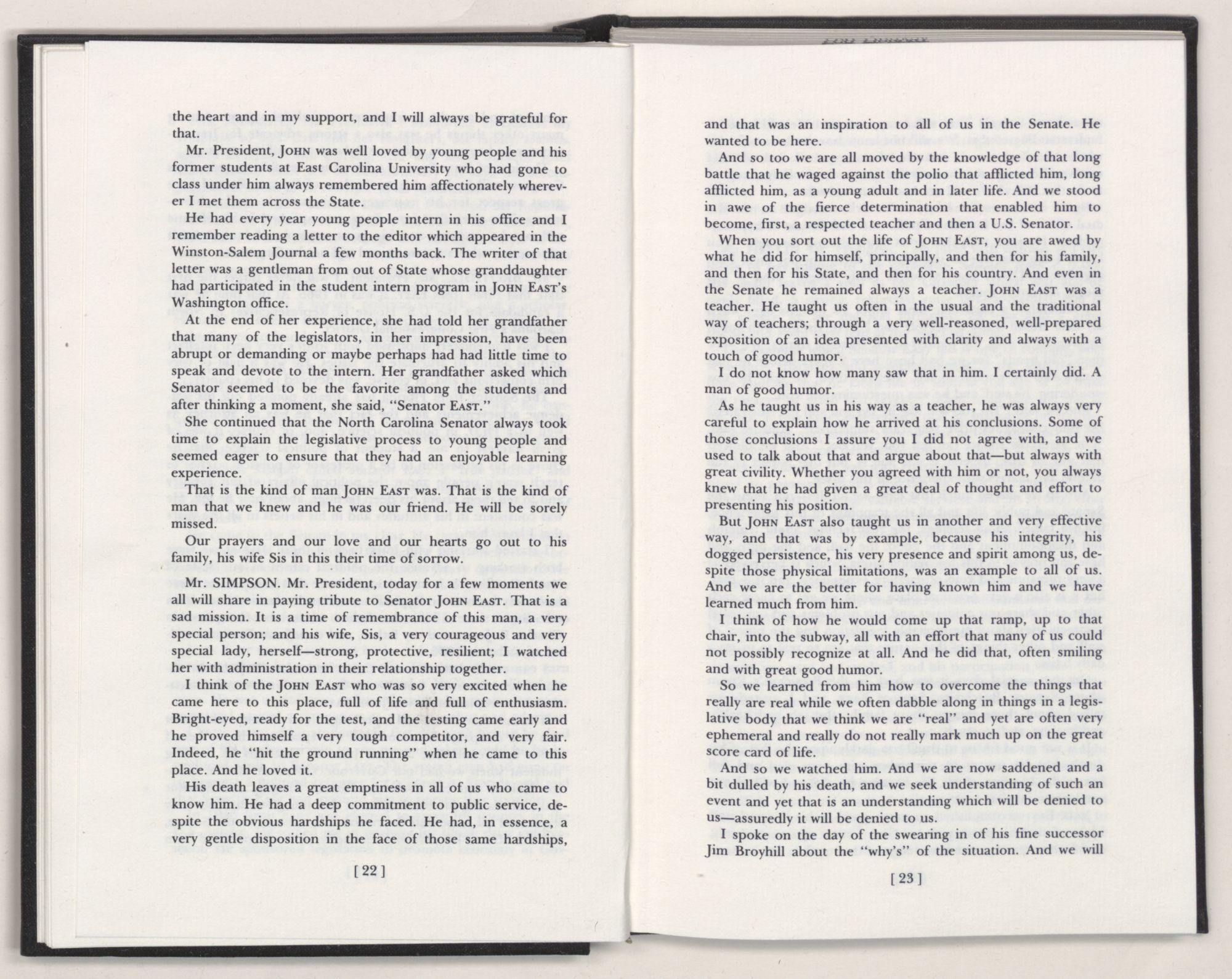 the heart and in my support, and I will always be grateful for that.

Mr. President, JOHN was well loved by young people and his former students at East Carolina University who had gone to class under him always remembered him affectionately wherever I met them across the State.

He had every year young people intern in his office and I remember reading a letter to the editor which appeared in the Winston-Salem Journal a few months back. The writer of that letter was a gentleman from out of State whose granddaughter had participated in the student intern program in JOHN EAST's Washington office.

At the end of her experience, she had told her grandfather that many of the legislators, in her impression, have been abrupt or demanding or maybe perhaps had had little time to speak and devote to the intern. Her grandfather asked which Senator seemed to be the favorite among the students and after thinking a moment, she said, "Senator EAST."

She continued that the North Carolina Senator always took time to explain the legislative process to young people and seemed eager to ensure that they had an enjoyable learning experience.

That is the kind of man JOHN EAST was. That is the kind of man that we knew and he was our friend. He will be sorely missed.

Our prayers and our love and our hearts go out to his family, his wife Sis in this their time of sorrow.

Mr. SIMPSON. Mr. President, today for a few moments we all will share in paying tribute to Senator JOHN EAST. That is a sad mission. It is a time of remembrance of this man, a very special person; and his wife, Sis, a very courageous and very special lady, herself—strong, protective, resilient; I watched her with administration in their relationship together.

I think of the JOHN EAST who was so very excited when he came here to this place, full of life and full of enthusiasm. Bright-eyed, ready for the test, and the testing came early and he proved himself a very tough competitor, and very fair. Indeed, he "hit the ground running" when he came to this place. And he loved it.

His death leaves a great emptiness in all of us who came to know him. He had a deep commitment to public service, despite the obvious hardships he faced. He had, in essence, a very gentle disposition in the face of those same hardships,

[ 22 ]

and that was an inspiration to all of us in the Senate. He wanted to be here.

And so too we are all moved by the knowledge of that long battle that he waged against the polio that afflicted him, long afflicted him, as a young adult and in later life. And we stood in awe of the fierce determination that enabled him to become, first, a respected teacher and then a U.S. Senator.

When you sort out the life of JOHN EAST, you are awed by what he did for himself, principally, and then for his family, and then for his State, and then for his country. And even in the Senate he remained always a teacher. JOHN EAST was a teacher. He taught us often in the usual and the traditional way of teachers; through a very well-reasoned, well-prepared exposition of an idea presented with clarity and always with a touch of good humor.

I do not know how many saw that in him. I certainly did. A man of good humor.

As he taught us in his way as a teacher, he was always very careful to explain how he arrived at his conclusions. Some of those conclusions I assure you I did not agree with, and we used to talk about that and argue about that—but always with great civility. Whether you agreed with him or not, you always knew that he had given a great deal of thought and effort to presenting his position.

But JOHN EAST also taught us in another and very effective way, and that was by example, because his integrity, his dogged persistence, his very presence and spirit among us, despite those physical limitations, was an example to all of us. And we are the better for having known him and we have learned much from him.

I think of how he would come up that ramp, up to that chair, into the subway, all with an effort that many of us could not possibly recognize at all. And he did that, often smiling and with great good humor.

So we learned from him how to overcome the things that really are real while we often dabble along in things in a legislative body that we think we are "real" and yet are often very ephemeral and really do not really mark much up on the great score card of life.

And so we watched him. And we are now saddened and a bit dulled by his death, and we seek understanding of such an event and yet that is an understanding which will be denied to us—assuredly it will be denied to us.

I spoke on the day of the swearing in of his fine successor Jim Broyhill about the "why's" of the situation. And we will

[ 23 ]